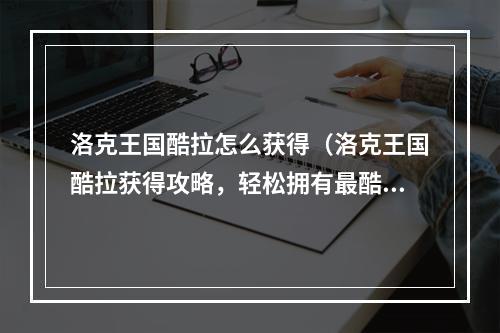 洛克王国酷拉怎么获得（洛克王国酷拉获得攻略，轻松拥有最酷…